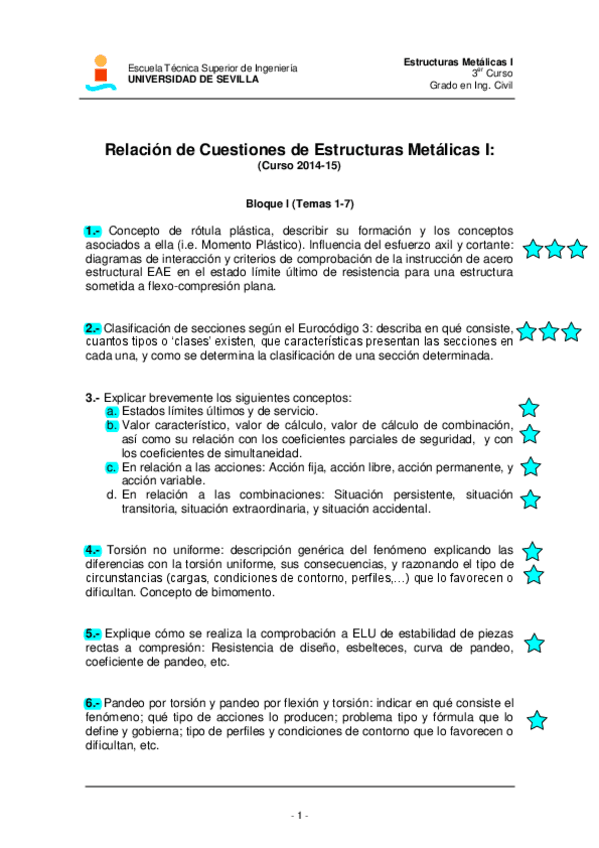 Escuela Técnica Superior de Ingeniería
UNIVERSIDAD DE SEVILLA

Estructuras Metálicas I
3$^{er}$ Curso
Grado en Ing. Civil

Relación de Cuestiones de Estructuras Metálicas I:
(Curso 2014-15)

Bloque I (Temas 1-7)

1.- Concepto de rótula plástica, describir su formación y los conceptos asociados a ella (i.e. Momento Plástico). Influencia del esfuerzo axil y cortante: diagramas de interacción y criterios de comprobación de la instrucción de acero estructural EAE en el estado límite último de resistencia para una estructura sometida a flexo-compresión plana.

2.- Clasificación de secciones según el Eurocódigo 3: describa en qué consiste, cuantos tipos o 'clases' existen, que características presentan las secciones en cada una, y como se determina la clasificación de una sección determinada.

3.- Explicar brevemente los siguientes conceptos:
a. Estados límites últimos y de servicio.
b. Valor característico, valor de cálculo, valor de cálculo de combinación, así como su relación con los coeficientes parciales de seguridad, y con los coeficientes de simultaneidad.
c. En relación a las acciones: Acción fija, acción libre, acción permanente, y acción variable.
d. En relación a las combinaciones: Situación persistente, situación transitoria, situación extraordinaria, y situación accidental.

4.- Torsión no uniforme: descripción genérica del fenómeno explicando las diferencias con la torsión uniforme, sus consecuencias, y razonando el tipo de circunstancias (cargas, condiciones de contorno, perfiles,...) que lo favorecen o dificultan. Concepto de bimomento.

5.- Explique cómo se realiza la comprobación a ELU de estabilidad de piezas rectas a compresión: Resistencia de diseño, esbelteces, curva de pandeo, coeficiente de pandeo, etc.

6.- Pandeo por torsión y pandeo por flexión y torsión: indicar en qué consiste el fenómeno; qué tipo de acciones lo producen; problema tipo y fórmula que lo define y gobierna; tipo de perfiles y condiciones de contorno que lo favorecen o dificultan, etc.

- 1 -